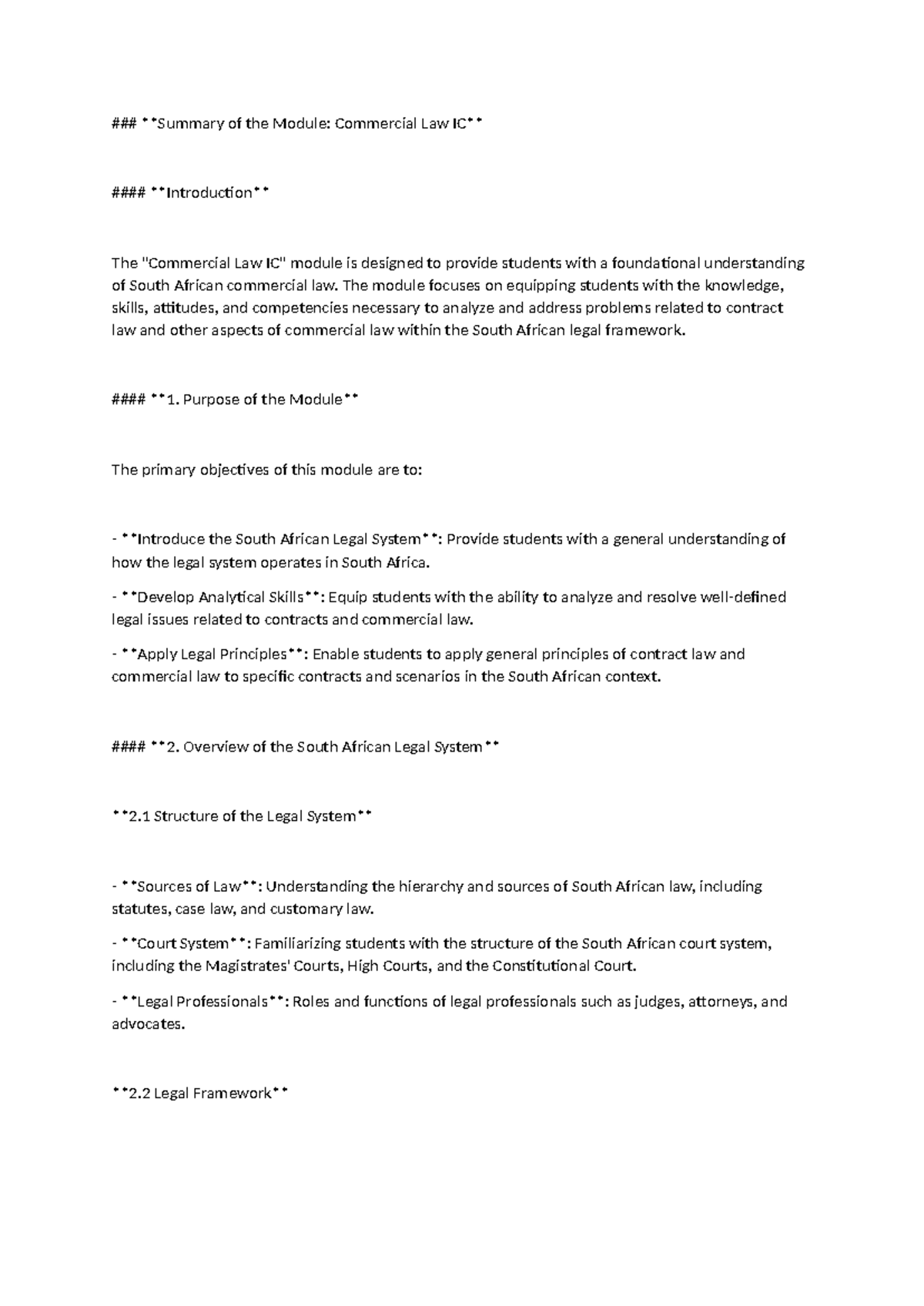 ### **Summary of the Module: Commercial Law IC**

#### **Introduction**

The "Commercial Law IC" module is designed to provide students with a foundational understanding of South African commercial law. The module focuses on equipping students with the knowledge, skills, attitudes, and competencies necessary to analyze and address problems related to contract law and other aspects of commercial law within the South African legal framework.

#### **1. Purpose of the Module**

The primary objectives of this module are to:

- **Introduce the South African Legal System**: Provide students with a general understanding of how the legal system operates in South Africa.

- **Develop Analytical Skills**: Equip students with the ability to analyze and resolve well-defined legal issues related to contracts and commercial law.

- **Apply Legal Principles**: Enable students to apply general principles of contract law and commercial law to specific contracts and scenarios in the South African context.

#### **2. Overview of the South African Legal System**

**2.1 Structure of the Legal System**

- **Sources of Law**: Understanding the hierarchy and sources of South African law, including statutes, case law, and customary law.

- **Court System**: Familiarizing students with the structure of the South African court system, including the Magistrates' Courts, High Courts, and the Constitutional Court.

- **Legal Professionals**: Roles and functions of legal professionals such as judges, attorneys, and advocates.

**2.2 Legal Framework**